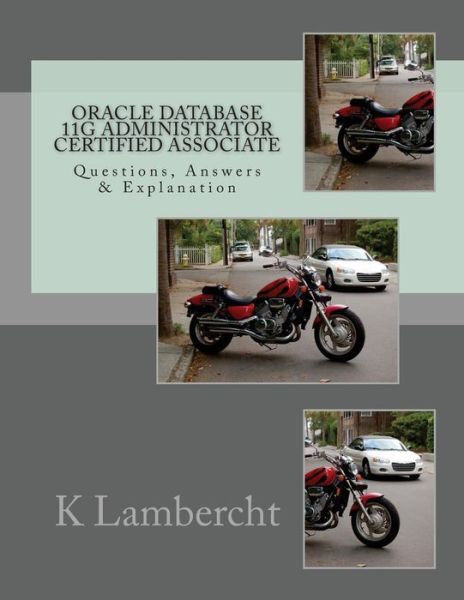 ORACLE DATABASE 11G ADMINISTRATOR CERTIFIED ASSOCIATE

Questions, Answers & Explanation

K Lambercht